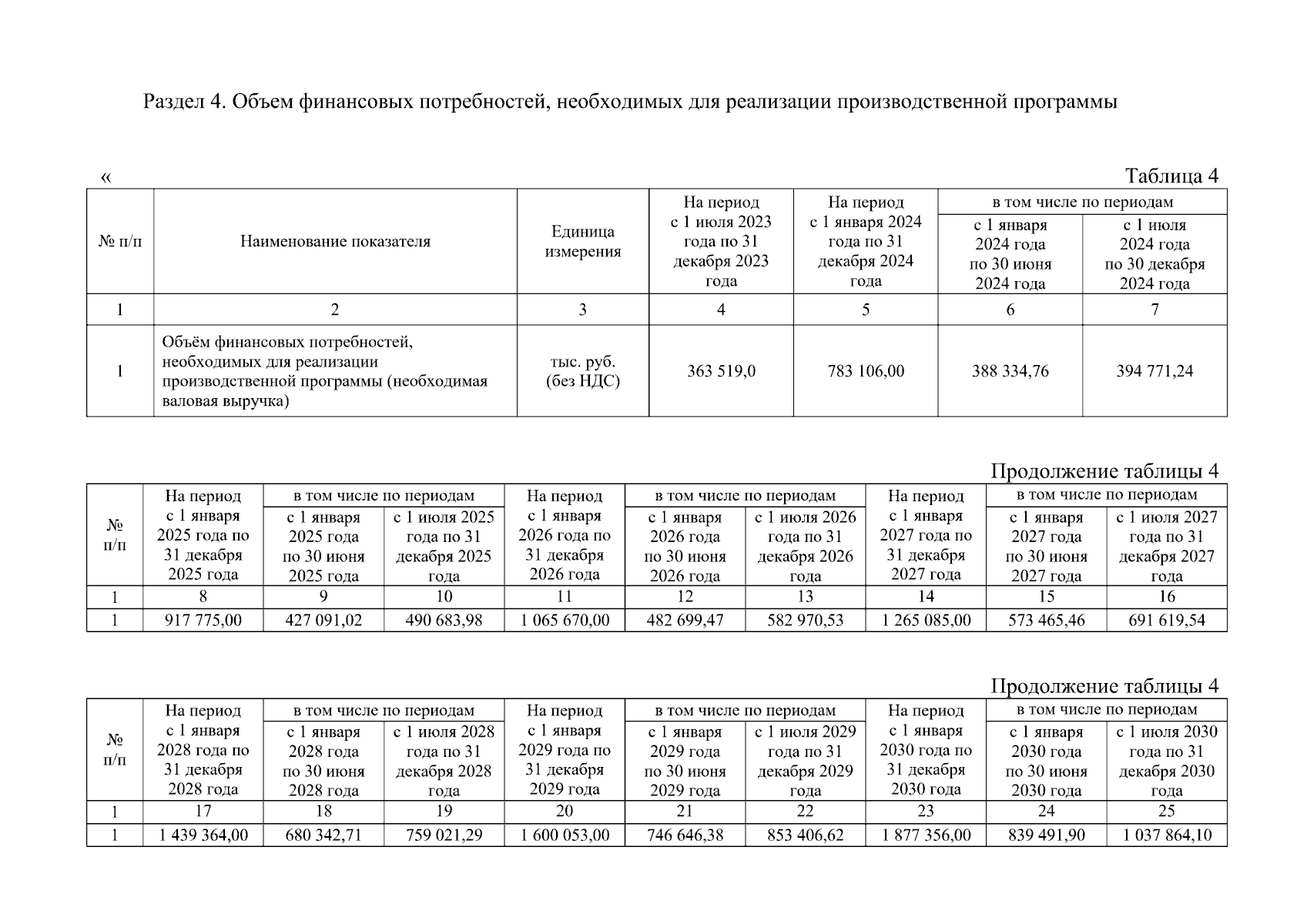 Раздел 4. Объем финансовых потребностей, необходимых для реализации производственной программы

«

Таблица 4

| № п/п | Наименование показателя | Единица измерения | На период с 1 июля 2023 года по 31 декабря 2023 года | На период с 1 января 2024 года по 31 декабря 2024 года | в том числе по периодам: с 1 января 2024 года по 30 июня 2024 года | в том числе по периодам: с 1 июля 2024 года по 30 декабря 2024 года |
|---|---|---|---|---|---|---|
| 1 | 2 | 3 | 4 | 5 | 6 | 7 |
| 1 | Объём финансовых потребностей, необходимых для реализации производственной программы (необходимая валовая выручка) | тыс. руб. (без НДС) | 363 519,0 | 783 106,00 | 388 334,76 | 394 771,24 |

Продолжение таблицы 4

| № п/п | На период с 1 января 2025 года по 31 декабря 2025 года | в том числе по периодам: с 1 января 2025 года по 30 июня 2025 года | в том числе по периодам: с 1 июля 2025 года по 31 декабря 2025 года | На период с 1 января 2026 года по 31 декабря 2026 года | в том числе по периодам: с 1 января 2026 года по 30 июня 2026 года | в том числе по периодам: с 1 июля 2026 года по 31 декабря 2026 года | На период с 1 января 2027 года по 31 декабря 2027 года | в том числе по периодам: с 1 января 2027 года по 30 июня 2027 года | в том числе по периодам: с 1 июля 2027 года по 31 декабря 2027 года |
|---|---|---|---|---|---|---|---|---|---|
| 1 | 8 | 9 | 10 | 11 | 12 | 13 | 14 | 15 | 16 |
| 1 | 917 775,00 | 427 091,02 | 490 683,98 | 1 065 670,00 | 482 699,47 | 582 970,53 | 1 265 085,00 | 573 465,46 | 691 619,54 |

Продолжение таблицы 4

| № п/п | На период с 1 января 2028 года по 31 декабря 2028 года | в том числе по периодам: с 1 января 2028 года по 30 июня 2028 года | в том числе по периодам: с 1 июля 2028 года по 31 декабря 2028 года | На период с 1 января 2029 года по 31 декабря 2029 года | в том числе по периодам: с 1 января 2029 года по 30 июня 2029 года | в том числе по периодам: с 1 июля 2029 года по 31 декабря 2029 года | На период с 1 января 2030 года по 31 декабря 2030 года | в том числе по периодам: с 1 января 2030 года по 30 июня 2030 года | в том числе по периодам: с 1 июля 2030 года по 31 декабря 2030 года |
|---|---|---|---|---|---|---|---|---|---|
| 1 | 17 | 18 | 19 | 20 | 21 | 22 | 23 | 24 | 25 |
| 1 | 1 439 364,00 | 680 342,71 | 759 021,29 | 1 600 053,00 | 746 646,38 | 853 406,62 | 1 877 356,00 | 839 491,90 | 1 037 864,10 |